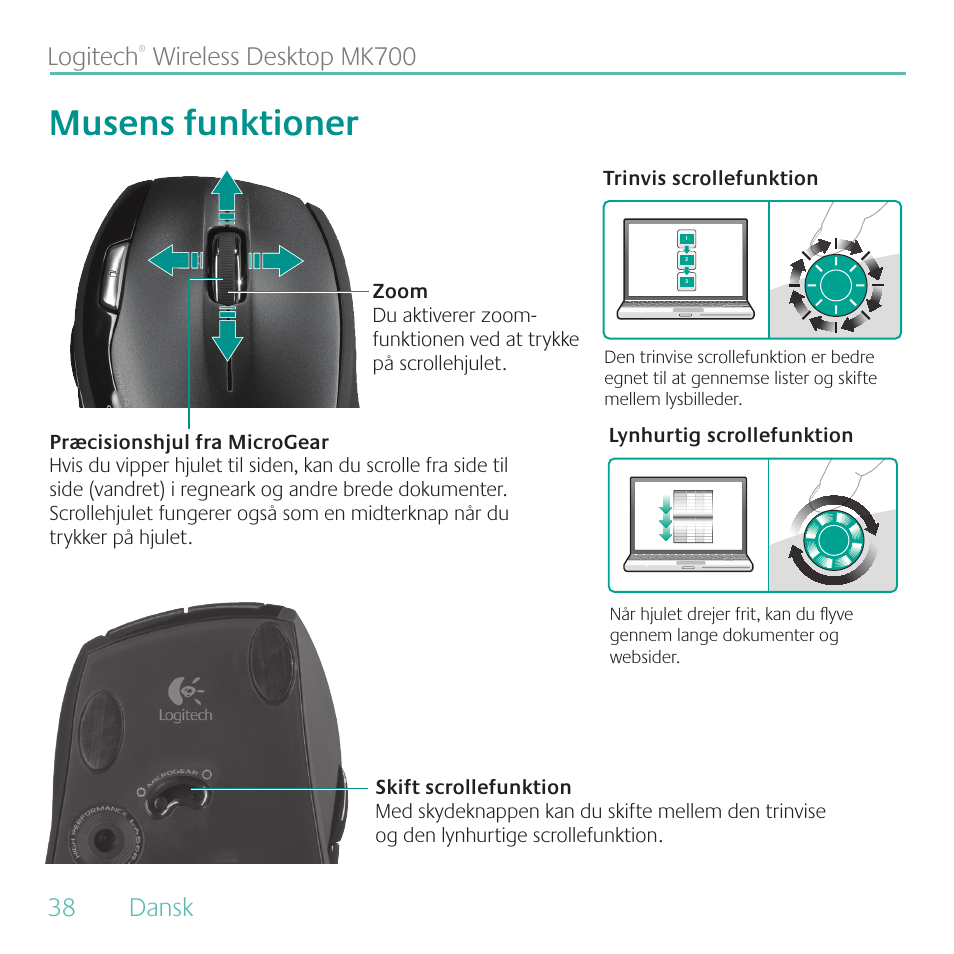 Logitech® Wireless Desktop MK700

Musens funktioner

Zoom
Du aktiverer zoomfunktionen ved at trykke på scrollehjulet.

Præcisionshjul fra MicroGear
Hvis du vipper hjulet til siden, kan du scrolle fra side til side (vandret) i regneark og andre brede dokumenter. Scrollehjulet fungerer også som en midterknap når du trykker på hjulet.

Trinvis scrollefunktion

1
2
3

Den trinvise scrollefunktion er bedre egnet til at gennemse lister og skifte mellem lysbilleder.

Lynhurtig scrollefunktion

Når hjulet drejer frit, kan du flyve gennem lange dokumenter og websider.

Logitech

MICROGEAR

HIGH PERFORMANCE LASER

Skift scrollefunktion
Med skydeknappen kan du skifte mellem den trinvise og den lynhurtige scrollefunktion.

38 Dansk